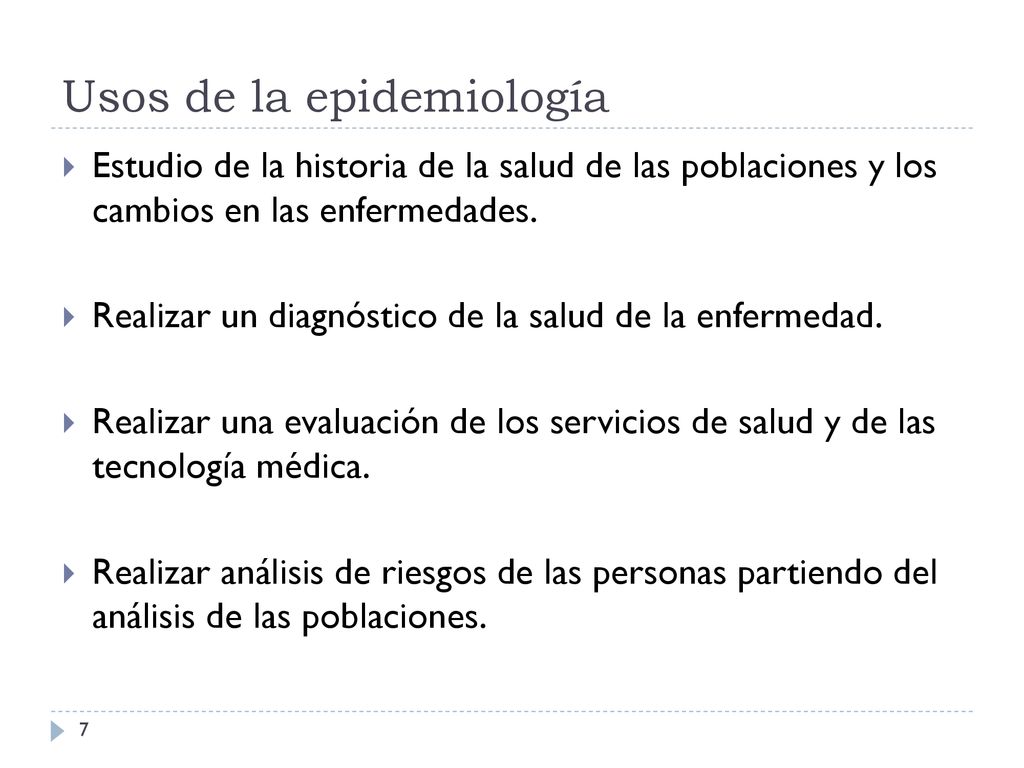 Usos de la epidemiología

Estudio de la historia de la salud de las poblaciones y los cambios en las enfermedades.

Realizar un diagnóstico de la salud de la enfermedad.

Realizar una evaluación de los servicios de salud y de las tecnología médica.

Realizar análisis de riesgos de las personas partiendo del análisis de las poblaciones.

7